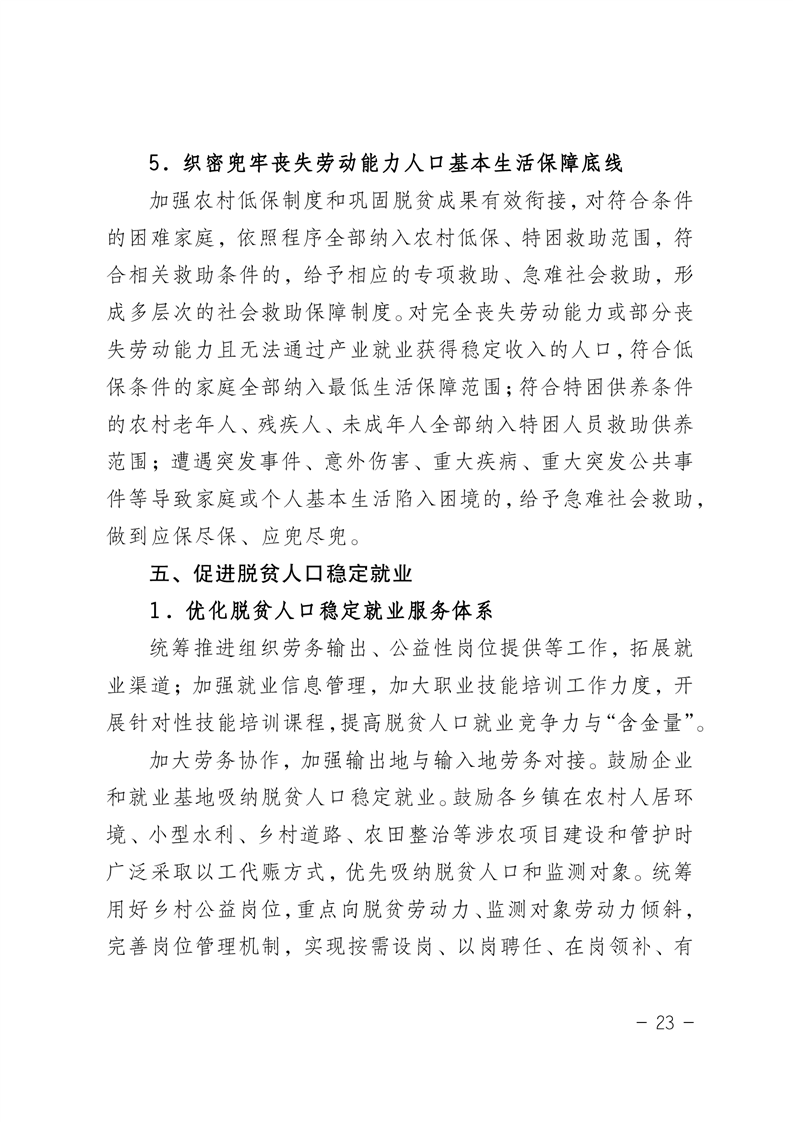 5．织密兜牢丧失劳动能力人口基本生活保障底线

加强农村低保制度和巩固脱贫成果有效衔接，对符合条件的困难家庭，依照程序全部纳入农村低保、特困救助范围，符合相关救助条件的，给予相应的专项救助、急难社会救助，形成多层次的社会救助保障制度。对完全丧失劳动能力或部分丧失劳动能力且无法通过产业就业获得稳定收入的人口，符合低保条件的家庭全部纳入最低生活保障范围；符合特困供养条件的农村老年人、残疾人、未成年人全部纳入特困人员救助供养范围；遭遇突发事件、意外伤害、重大疾病、重大突发公共事件等导致家庭或个人基本生活陷入困境的，给予急难社会救助，做到应保尽保、应兜尽兜。

五、促进脱贫人口稳定就业

1．优化脱贫人口稳定就业服务体系

统筹推进组织劳务输出、公益性岗位提供等工作，拓展就业渠道；加强就业信息管理，加大职业技能培训工作力度，开展针对性技能培训课程，提高脱贫人口就业竞争力与“含金量”。

加大劳务协作，加强输出地与输入地劳务对接。鼓励企业和就业基地吸纳脱贫人口稳定就业。鼓励各乡镇在农村人居环境、小型水利、乡村道路、农田整治等涉农项目建设和管护时广泛采取以工代赈方式，优先吸纳脱贫人口和监测对象。统筹用好乡村公益岗位，重点向脱贫劳动力、监测对象劳动力倾斜，完善岗位管理机制，实现按需设岗、以岗聘任、在岗领补、有

－ 23 －